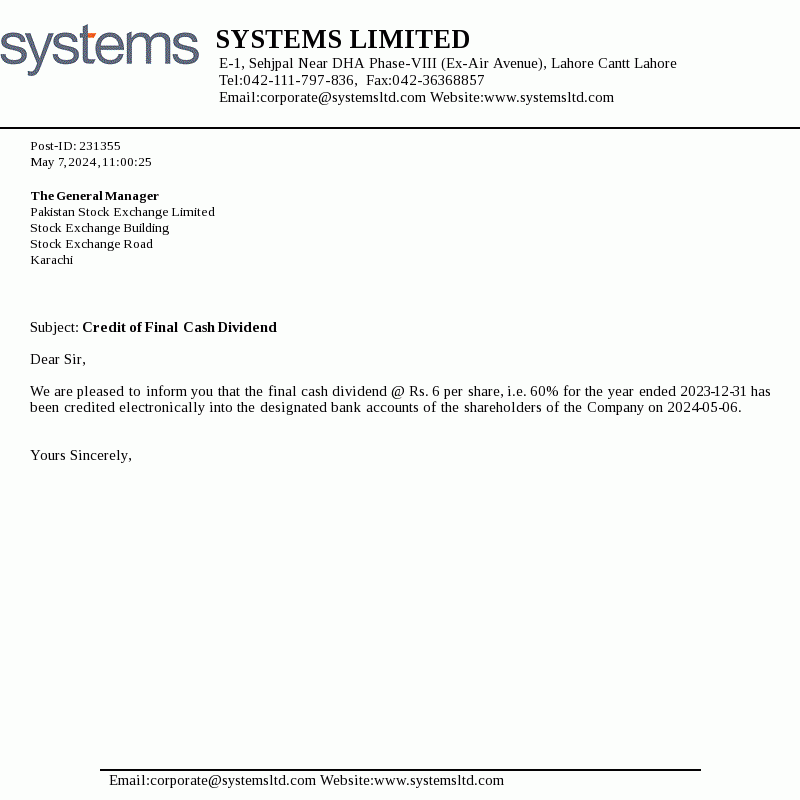 systems

SYSTEMS LIMITED
E-1, Sehjpal Near DHA Phase-VIII (Ex-Air Avenue), Lahore Cantt Lahore
Tel:042-111-797-836, Fax:042-36368857
Email:corporate@systemsltd.com Website:www.systemsltd.com

Post-ID: 231355
May 7,2024,11:00:25

The General Manager
Pakistan Stock Exchange Limited
Stock Exchange Building
Stock Exchange Road
Karachi

Subject: Credit of Final Cash Dividend

Dear Sir,

We are pleased to inform you that the final cash dividend @ Rs. 6 per share, i.e. 60% for the year ended 2023-12-31 has been credited electronically into the designated bank accounts of the shareholders of the Company on 2024-05-06.

Yours Sincerely,

Email:corporate@systemsltd.com Website:www.systemsltd.com